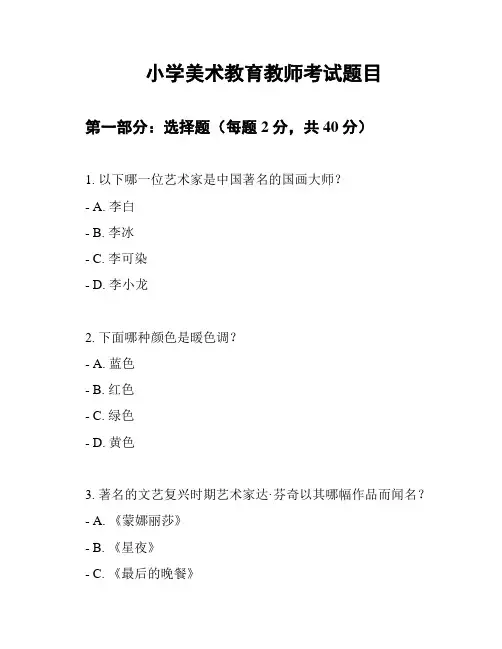 小学美术教育教师考试题目

第一部分：选择题（每题 2 分，共 40 分）

1. 以下哪一位艺术家是中国著名的国画大师？

- A. 李白

- B. 李冰

- C. 李可染

- D. 李小龙

2. 下面哪种颜色是暖色调？

- A. 蓝色

- B. 红色

- C. 绿色

- D. 黄色

3. 著名的文艺复兴时期艺术家达·芬奇以其哪幅作品而闻名？

- A. 《蒙娜丽莎》

- B. 《星夜》

- C. 《最后的晚餐》